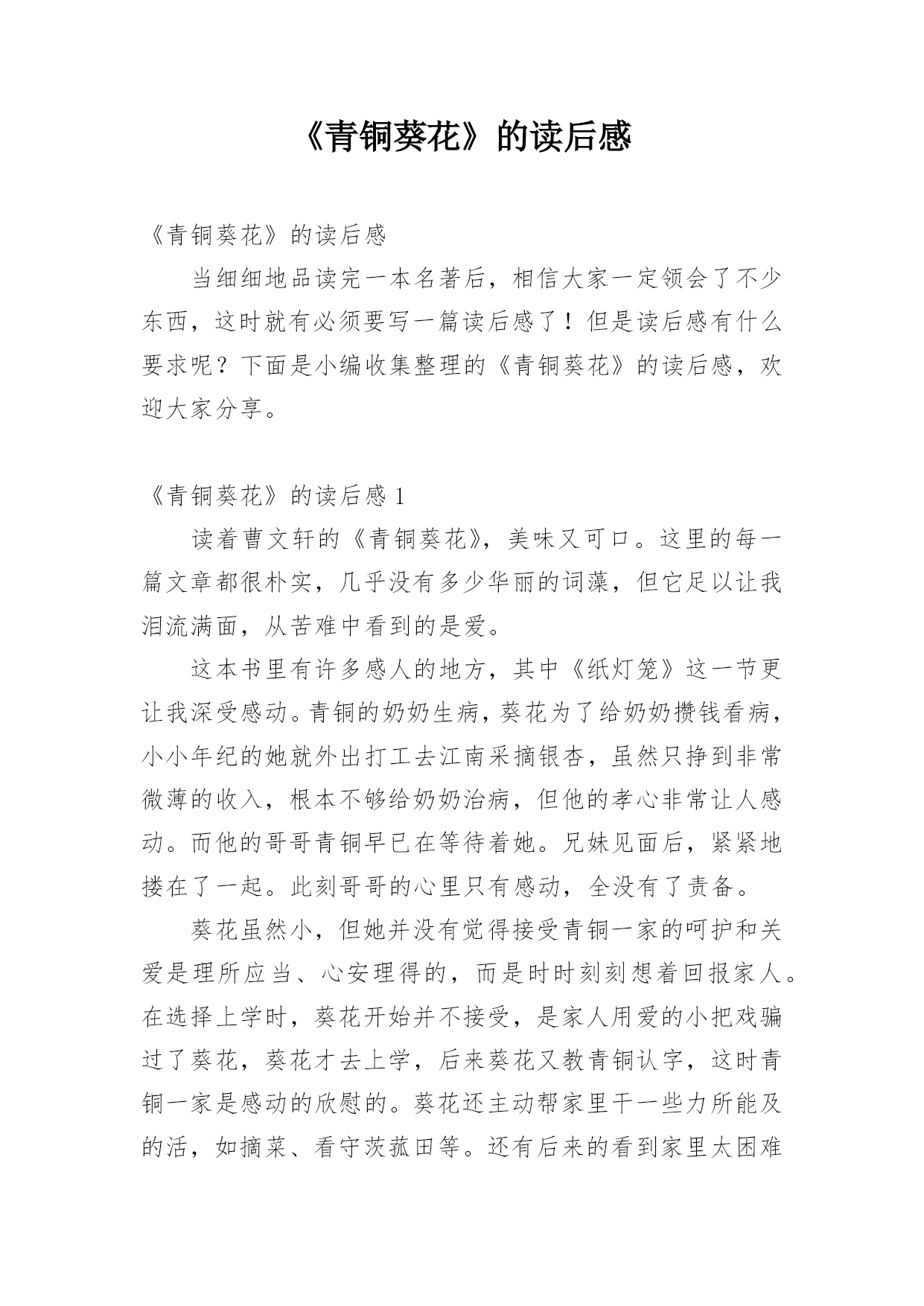 《青铜葵花》的读后感

《青铜葵花》的读后感

当细细地品读完一本名著后，相信大家一定领会了不少东西，这时就有必须要写一篇读后感了！但是读后感有什么要求呢？下面是小编收集整理的《青铜葵花》的读后感，欢迎大家分享。

《青铜葵花》的读后感 1

读着曹文轩的《青铜葵花》，美味又可口。这里的每一篇文章都很朴实，几乎没有多少华丽的词藻，但它足以让我泪流满面，从苦难中看到的是爱。

这本书里有许多感人的地方，其中《纸灯笼》这一节更让我深受感动。青铜的奶奶生病，葵花为了给奶奶攒钱看病，小小年纪的她就外出打工去江南采摘银杏，虽然只挣到非常微薄的收入，根本不够给奶奶治病，但他的孝心非常让人感动。而他的哥哥青铜早已在等待着她。兄妹见面后，紧紧地搂在了一起。此刻哥哥的心里只有感动，全没有了责备。

葵花虽然小，但她并没有觉得接受青铜一家的呵护和关爱是理所应当、心安理得的，而是时时刻刻想着回报家人。在选择上学时，葵花开始并不接受，是家人用爱的小把戏骗过了葵花，葵花才去上学，后来葵花又教青铜认字，这时青铜一家是感动的欣慰的。葵花还主动帮家里干一些力所能及的活，如摘菜、看守茨菰田等。还有后来的看到家里太困难